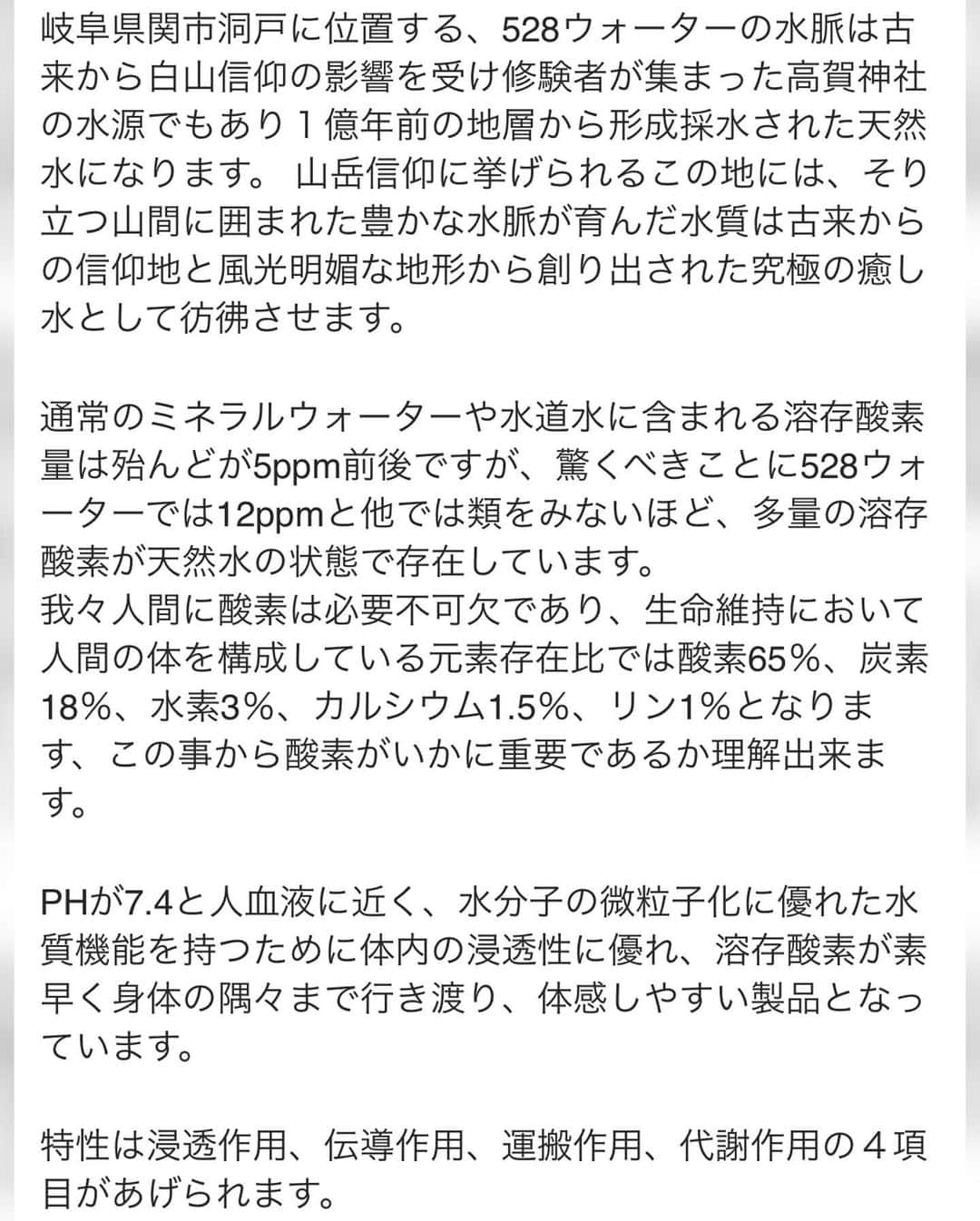 岐阜県関市洞戸に位置する、528ウォーターの水脈は古来から白山信仰の影響を受け修験者が集まった高賀神社の水源でもあり１億年前の地層から形成採水された天然水になります。 山岳信仰に挙げられるこの地には、そり立つ山間に囲まれた豊かな水脈が育んだ水質は古来からの信仰地と風光明媚な地形から創り出された究極の癒し水として彷彿させます。

通常のミネラルウォーターや水道水に含まれる溶存酸素量は殆んどが5ppm前後ですが、驚くべきことに528ウォーターでは12ppmと他では類をみないほど、多量の溶存酸素が天然水の状態で存在しています。
我々人間に酸素は必要不可欠であり、生命維持において人間の体を構成している元素存在比では酸素65%、炭素18%、水素3%、カルシウム1.5%、リン1%となります、この事から酸素がいかに重要であるか理解出来ます。

PHが7.4と人血液に近く、水分子の微粒子化に優れた水質機能を持つために体内の浸透性に優れ、溶存酸素が素早く身体の隅々まで行き渡り、体感しやすい製品となっています。

特性は浸透作用、伝導作用、運搬作用、代謝作用の４項目があげられます。